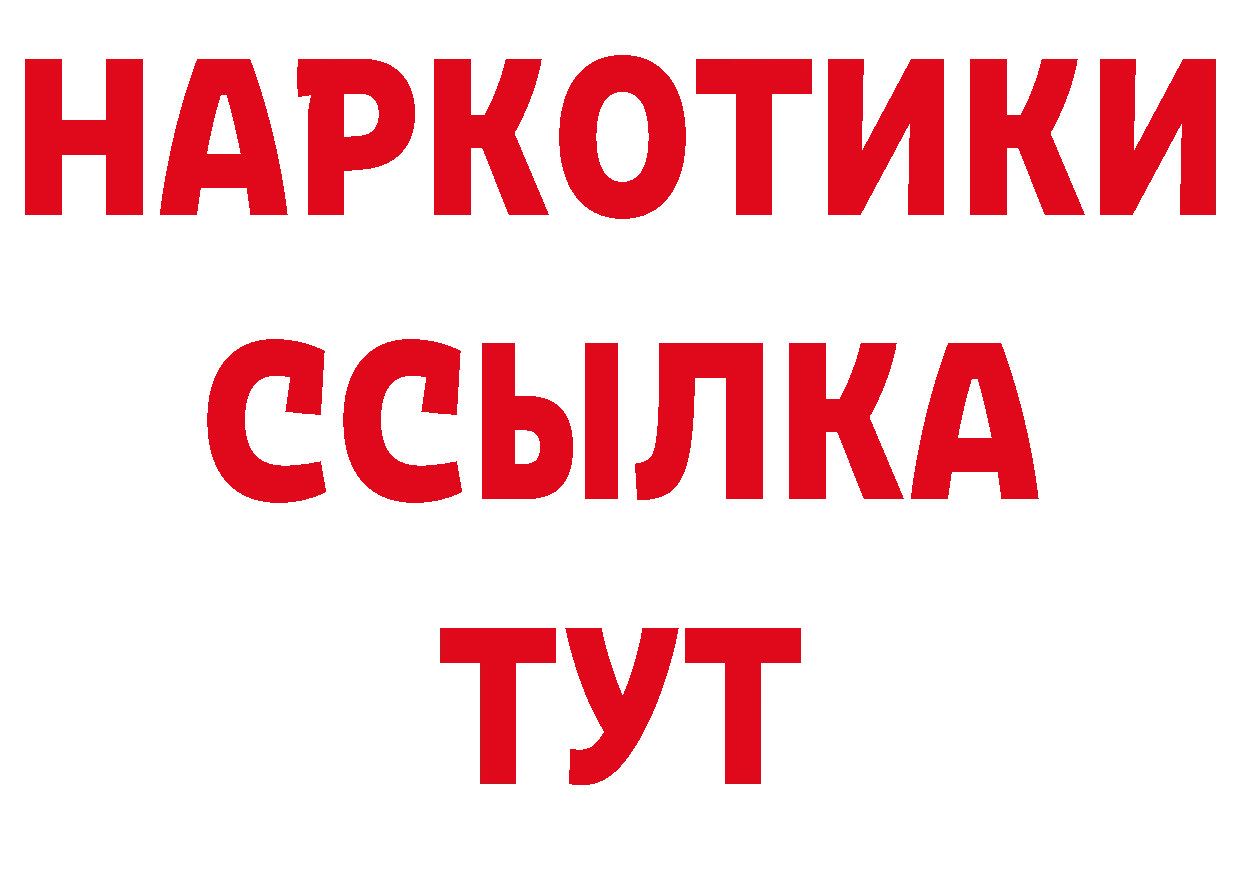 НАРКОТИКИ
ССЫЛКА
ТУТ